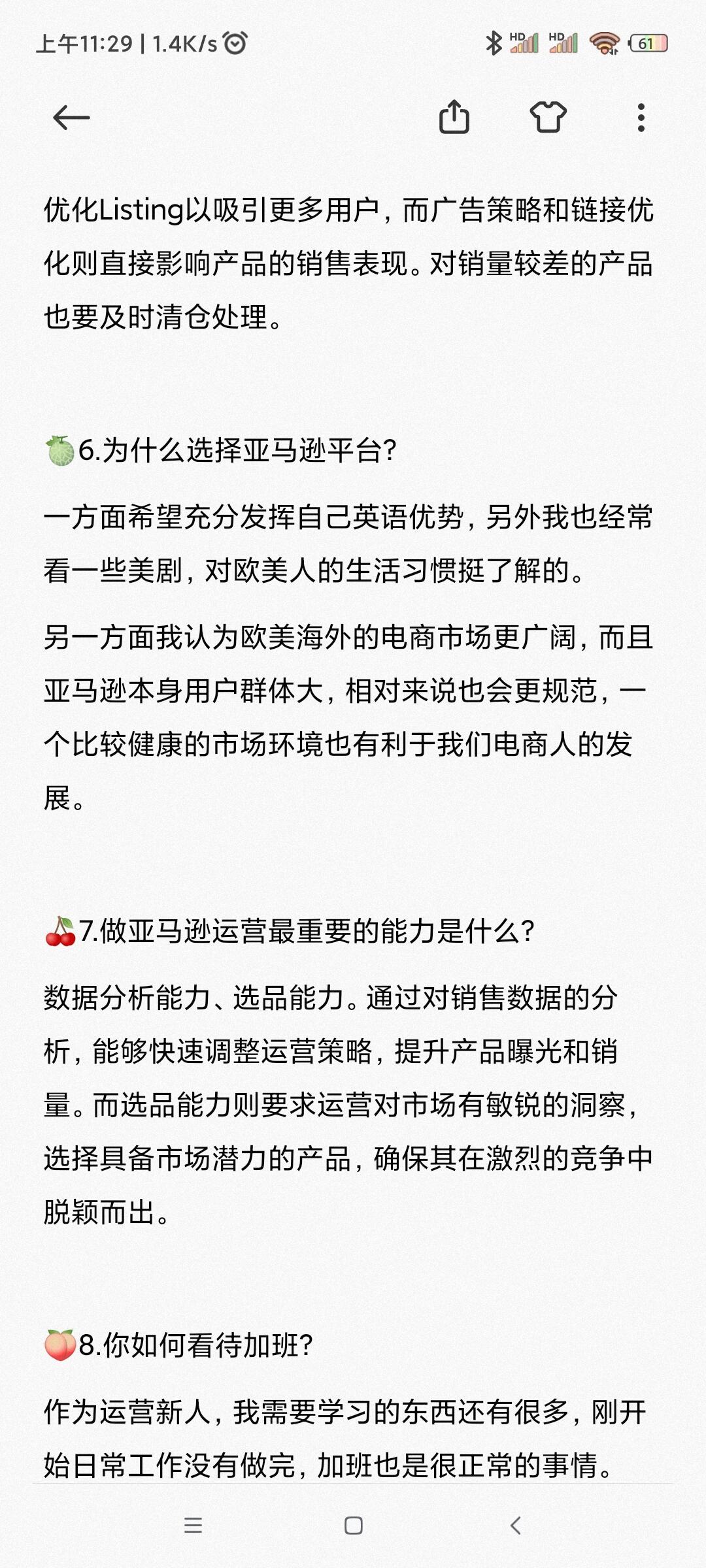 上午11:29 | 1.4K/s

HD HD 61

优化Listing以吸引更多用户，而广告策略和链接优化则直接影响产品的销售表现。对销量较差的产品也要及时清仓处理。

🍈6.为什么选择亚马逊平台?

一方面希望充分发挥自己英语优势，另外我也经常看一些美剧，对欧美人的生活习惯挺了解的。

另一方面我认为欧美海外的电商市场更广阔，而且亚马逊本身用户群体大，相对来说也会更规范，一个比较健康的市场环境也有利于我们电商人的发展。

🍒7.做亚马逊运营最重要的能力是什么?

数据分析能力、选品能力。通过对销售数据的分析，能够快速调整运营策略，提升产品曝光和销量。而选品能力则要求运营对市场有敏锐的洞察，选择具备市场潜力的产品，确保其在激烈的竞争中脱颖而出。

🍑8.你如何看待加班?

作为运营新人，我需要学习的东西还有很多，刚开始日常工作没有做完，加班也是很正常的事情。